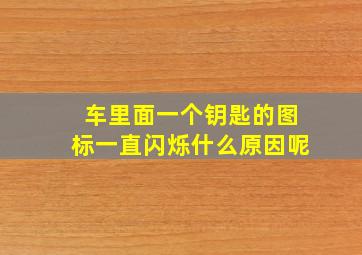 车里面一个钥匙的图标一直闪烁什么原因呢